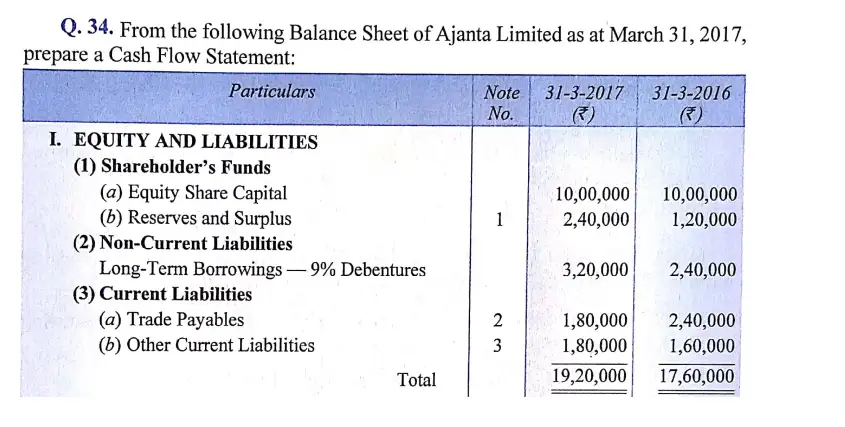 Q. 34. From the following Balance Sheet of Ajanta Limited as at March 31, 2017, prepare a Cash Flow Statement:

| Particulars | Note No. | 31-3-2017 (₹) | 31-3-2016 (₹) |
|---|---|---|---|
| I. EQUITY AND LIABILITIES | | | |
| (1) Shareholder's Funds | | | |
| (a) Equity Share Capital | | 10,00,000 | 10,00,000 |
| (b) Reserves and Surplus | 1 | 2,40,000 | 1,20,000 |
| (2) Non-Current Liabilities | | | |
| Long-Term Borrowings — 9% Debentures | | 3,20,000 | 2,40,000 |
| (3) Current Liabilities | | | |
| (a) Trade Payables | 2 | 1,80,000 | 2,40,000 |
| (b) Other Current Liabilities | 3 | 1,80,000 | 1,60,000 |
| Total | | 19,20,000 | 17,60,000 |